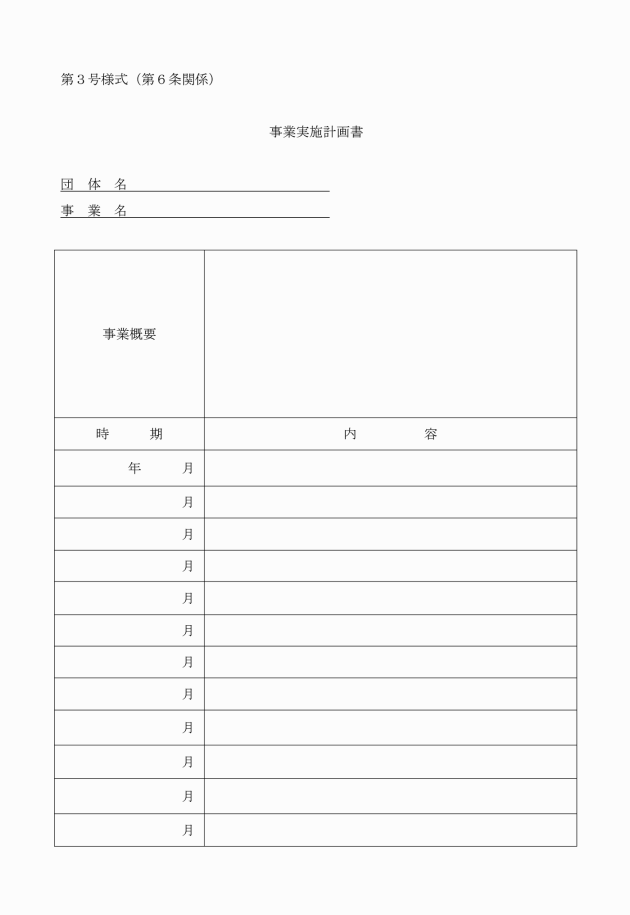 第３号様式（第６条関係）

事業実施計画書

団　体　名

事　業　名

| 事業概要 | |
|---|---|
| 時　　期 | 内　　　容 |
| 年　　月 | |
| 月 | |
| 月 | |
| 月 | |
| 月 | |
| 月 | |
| 月 | |
| 月 | |
| 月 | |
| 月 | |
| 月 | |
| 月 | |